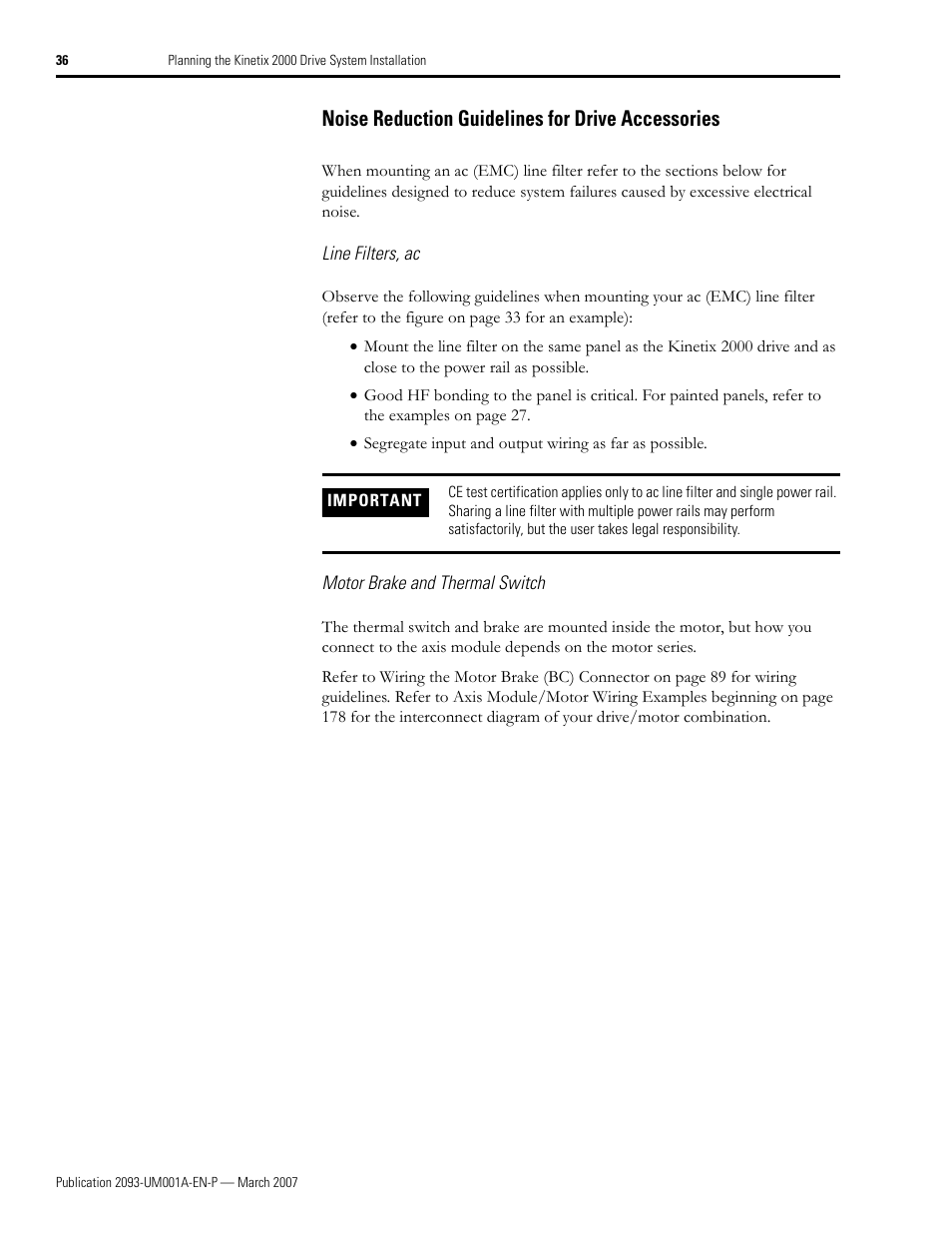 36 Planning the Kinetix 2000 Drive System Installation

Noise Reduction Guidelines for Drive Accessories

When mounting an ac (EMC) line filter refer to the sections below for guidelines designed to reduce system failures caused by excessive electrical noise.

Line Filters, ac

Observe the following guidelines when mounting your ac (EMC) line filter (refer to the figure on page 33 for an example):

• Mount the line filter on the same panel as the Kinetix 2000 drive and as close to the power rail as possible.

• Good HF bonding to the panel is critical. For painted panels, refer to the examples on page 27.

• Segregate input and output wiring as far as possible.

IMPORTANT

CE test certification applies only to ac line filter and single power rail. Sharing a line filter with multiple power rails may perform satisfactorily, but the user takes legal responsibility.

Motor Brake and Thermal Switch

The thermal switch and brake are mounted inside the motor, but how you connect to the axis module depends on the motor series.

Refer to Wiring the Motor Brake (BC) Connector on page 89 for wiring guidelines. Refer to Axis Module/Motor Wiring Examples beginning on page 178 for the interconnect diagram of your drive/motor combination.

Publication 2093-UM001A-EN-P — March 2007